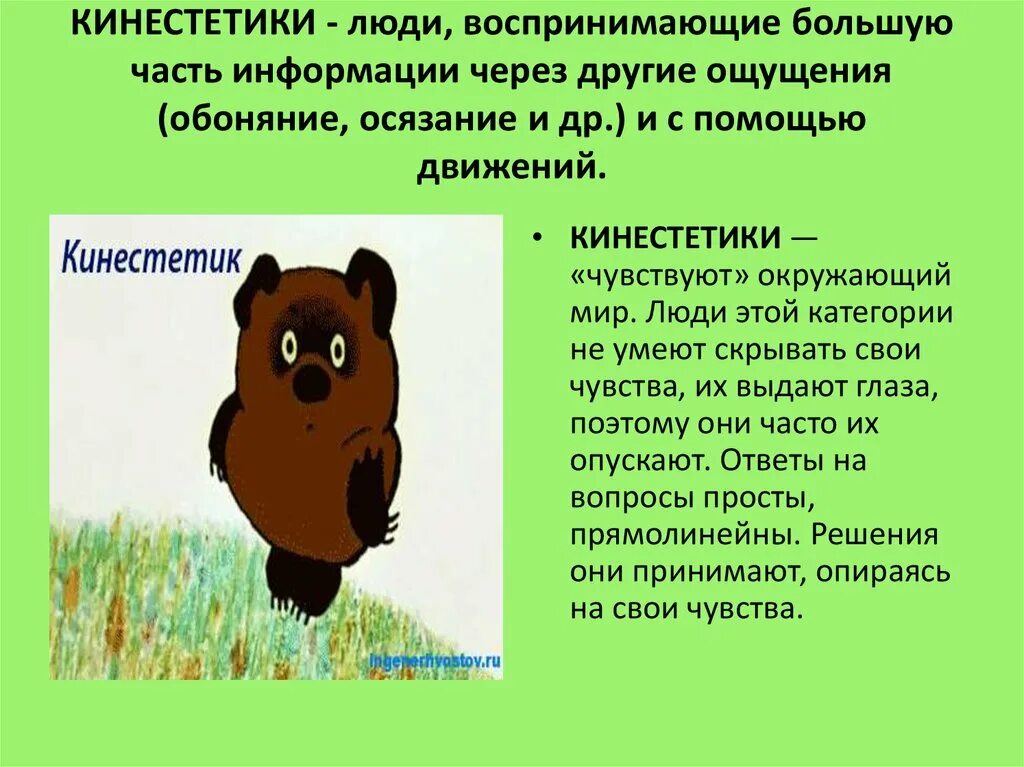 КИНЕСТЕТИКИ - люди, воспринимающие большую часть информации через другие ощущения (обоняние, осязание и др.) и с помощью движений.

Кинестетик

ingenerhvostov.ru

• КИНЕСТЕТИКИ — «чувствуют» окружающий мир. Люди этой категории не умеют скрывать свои чувства, их выдают глаза, поэтому они часто их опускают. Ответы на вопросы просты, прямолинейны. Решения они принимают, опираясь на свои чувства.